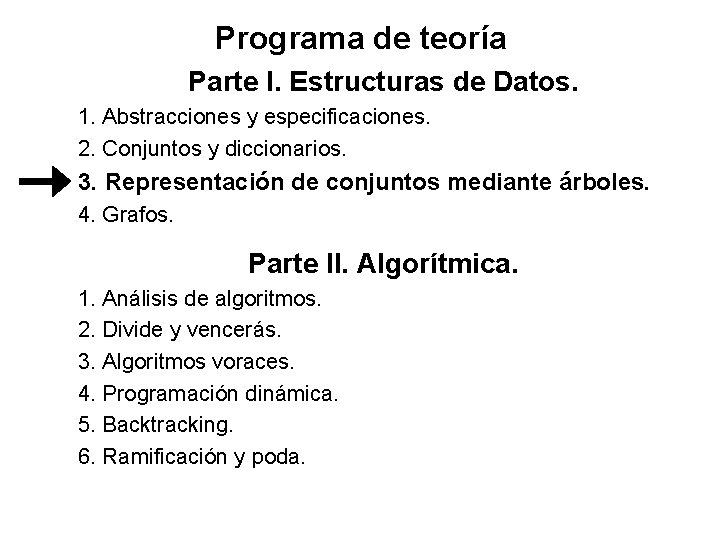 Programa de teoría

Parte I. Estructuras de Datos.

1. Abstracciones y especificaciones.
2. Conjuntos y diccionarios.
3. Representación de conjuntos mediante árboles.
4. Grafos.

Parte II. Algorítmica.

1. Análisis de algoritmos.
2. Divide y vencerás.
3. Algoritmos voraces.
4. Programación dinámica.
5. Backtracking.
6. Ramificación y poda.